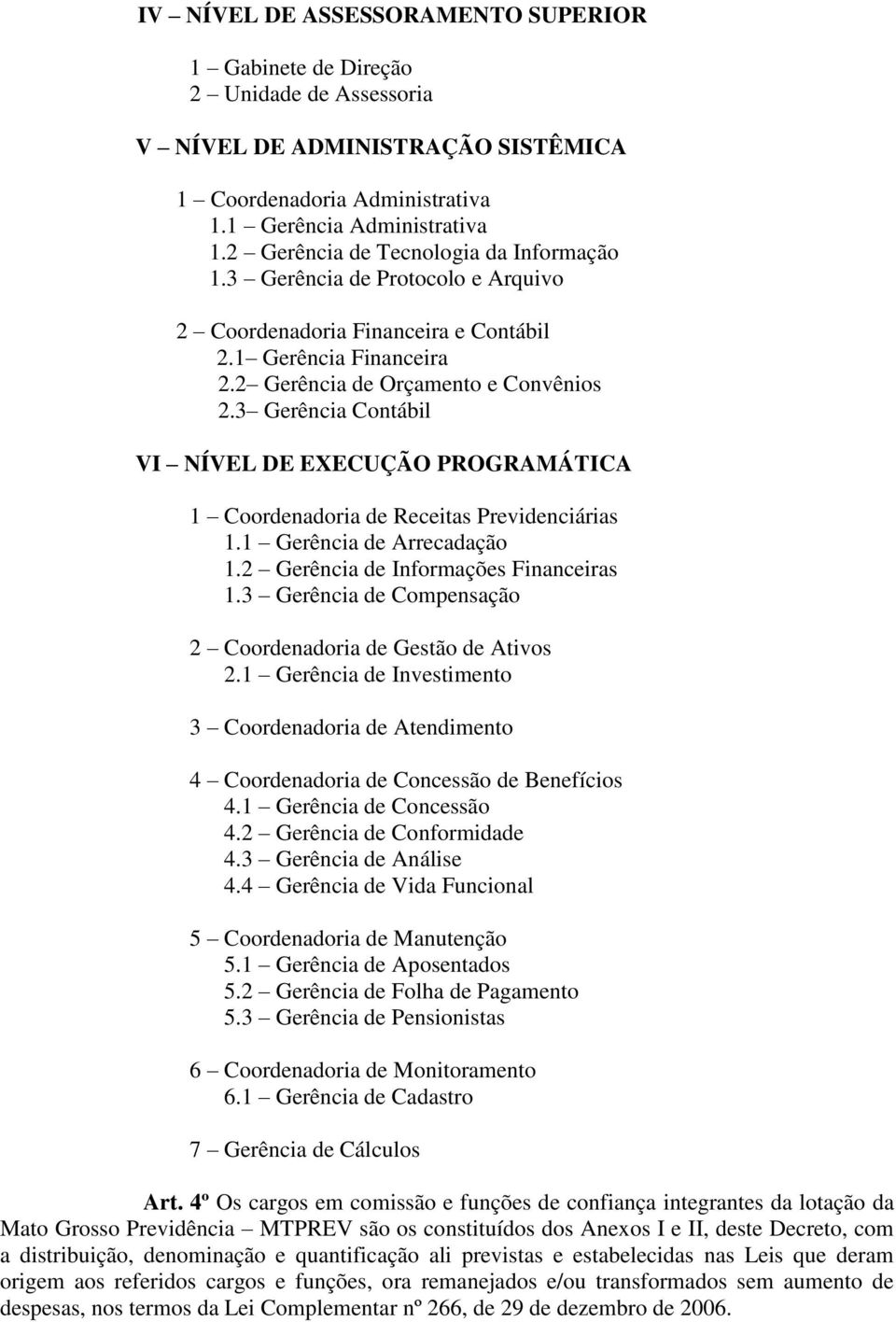 IV – NÍVEL DE ASSESSORAMENTO SUPERIOR

1 – Gabinete de Direção
2 – Unidade de Assessoria

V – NÍVEL DE ADMINISTRAÇÃO SISTÊMICA

1 – Coordenadoria Administrativa
1.1 – Gerência Administrativa
1.2 – Gerência de Tecnologia da Informação
1.3 – Gerência de Protocolo e Arquivo

2 – Coordenadoria Financeira e Contábil
2.1– Gerência Financeira
2.2– Gerência de Orçamento e Convênios
2.3– Gerência Contábil

VI – NÍVEL DE EXECUÇÃO PROGRAMÁTICA

1 – Coordenadoria de Receitas Previdenciárias
1.1 – Gerência de Arrecadação
1.2 – Gerência de Informações Financeiras
1.3 – Gerência de Compensação

2 – Coordenadoria de Gestão de Ativos
2.1 – Gerência de Investimento

3 – Coordenadoria de Atendimento

4 – Coordenadoria de Concessão de Benefícios
4.1 – Gerência de Concessão
4.2 – Gerência de Conformidade
4.3 – Gerência de Análise
4.4 – Gerência de Vida Funcional

5 – Coordenadoria de Manutenção
5.1 – Gerência de Aposentados
5.2 – Gerência de Folha de Pagamento
5.3 – Gerência de Pensionistas

6 – Coordenadoria de Monitoramento
6.1 – Gerência de Cadastro

7 – Gerência de Cálculos

Art. 4º Os cargos em comissão e funções de confiança integrantes da lotação da Mato Grosso Previdência – MTPREV são os constituídos dos Anexos I e II, deste Decreto, com a distribuição, denominação e quantificação ali previstas e estabelecidas nas Leis que deram origem aos referidos cargos e funções, ora remanejados e/ou transformados sem aumento de despesas, nos termos da Lei Complementar nº 266, de 29 de dezembro de 2006.